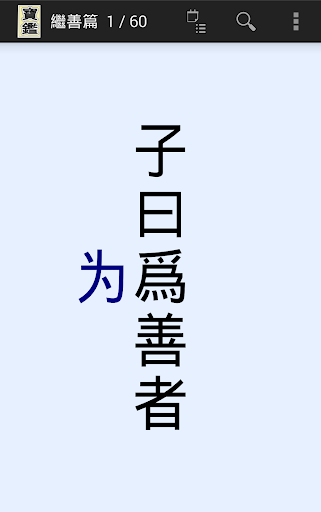 寶鑑 繼善篇 1 / 60

子曰爲善者

为